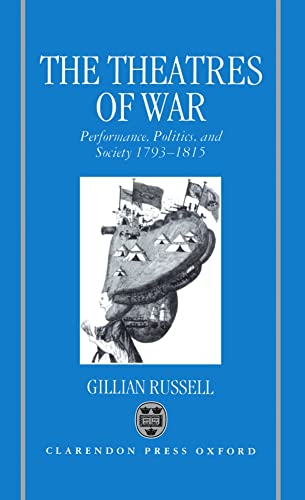 THE THEATRES OF WAR

Performance, Politics, and Society 1793–1815

GILLIAN RUSSELL

CLARENDON PRESS OXFORD